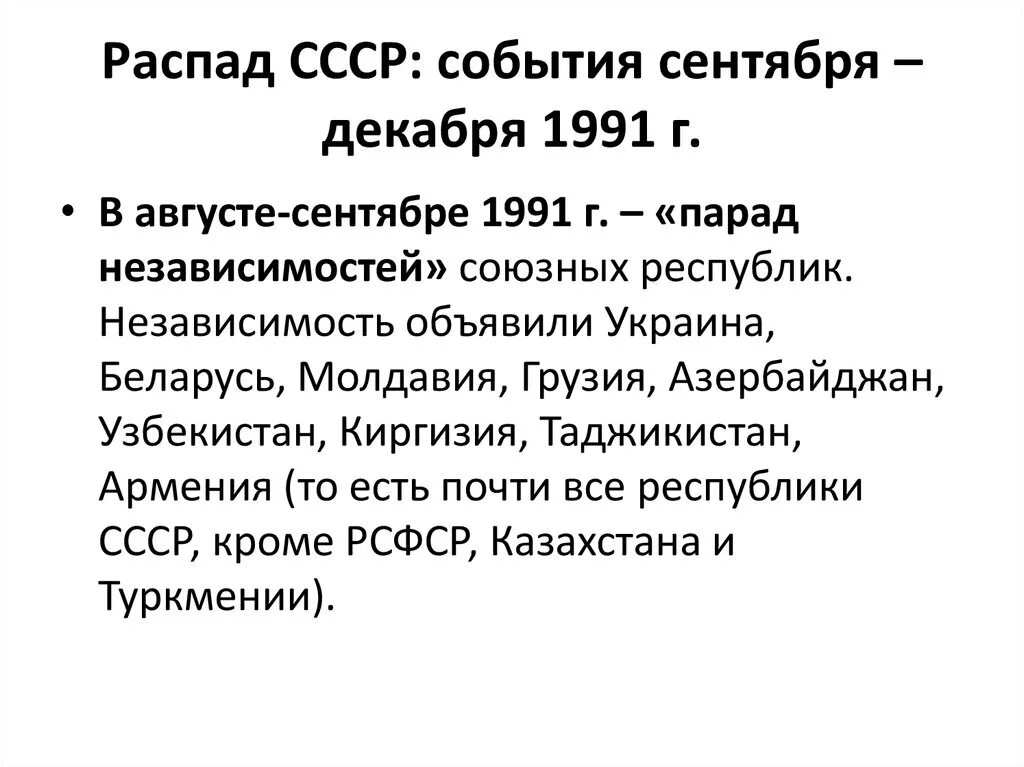 Распад СССР: события сентября – декабря 1991 г.

• В августе-сентябре 1991 г. – «парад независимостей» союзных республик. Независимость объявили Украина, Беларусь, Молдавия, Грузия, Азербайджан, Узбекистан, Киргизия, Таджикистан, Армения (то есть почти все республики СССР, кроме РСФСР, Казахстана и Туркмении).